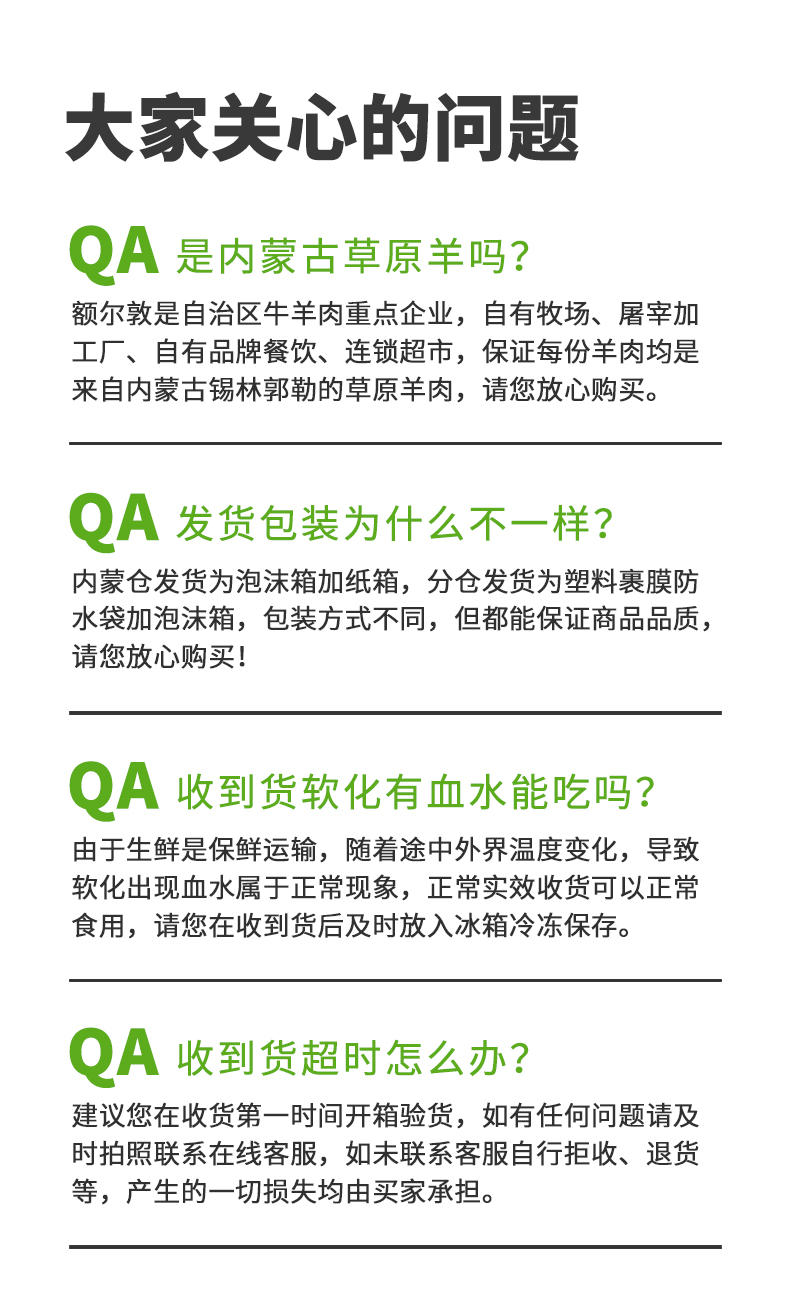 大家关心的问题

QA 是内蒙古草原羊吗？

额尔敦是自治区牛羊肉重点企业，自有牧场、屠宰加工厂、自有品牌餐饮、连锁超市，保证每份羊肉均是来自内蒙古锡林郭勒的草原羊肉，请您放心购买。

QA 发货包装为什么不一样？

内蒙仓发货为泡沫箱加纸箱，分仓发货为塑料裹膜防水袋加泡沫箱，包装方式不同，但都能保证商品品质，请您放心购买！

QA 收到货软化有血水能吃吗？

由于生鲜是保鲜运输，随着途中外界温度变化，导致软化出现血水属于正常现象，正常实效收货可以正常食用，请您在收到货后及时放入冰箱冷冻保存。

QA 收到货超时怎么办？

建议您在收货第一时间开箱验货，如有任何问题请及时拍照联系在线客服，如未联系客服自行拒收、退货等，产生的一切损失均由买家承担。